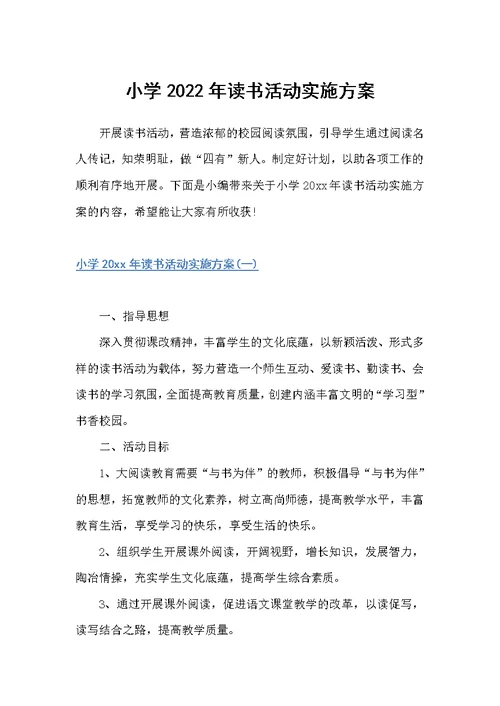 小学 2022 年读书活动实施方案

开展读书活动，营造浓郁的校园阅读氛围，引导学生通过阅读名人传记，知荣明耻，做“四有”新人。制定好计划，以助各项工作的顺利有序地开展。下面是小编带来关于小学 20xx 年读书活动实施方案的内容，希望能让大家有所收获！

小学 20xx 年读书活动实施方案(一)

一、指导思想

深入贯彻课改精神，丰富学生的文化底蕴，以新颖活泼、形式多样的读书活动为载体，努力营造一个师生互动、爱读书、勤读书、会读书的学习氛围，全面提高教育质量，创建内涵丰富文明的“学习型”书香校园。

二、活动目标

1、大阅读教育需要“与书为伴”的教师，积极倡导“与书为伴”的思想，拓宽教师的文化素养，树立高尚师德，提高教学水平，丰富教育生活，享受学习的快乐，享受生活的快乐。

2、组织学生开展课外阅读，开阔视野，增长知识，发展智力，陶冶情操，充实学生文化底蕴，提高学生综合素质。

3、通过开展课外阅读，促进语文课堂教学的改革，以读促写，读写结合之路，提高教学质量。